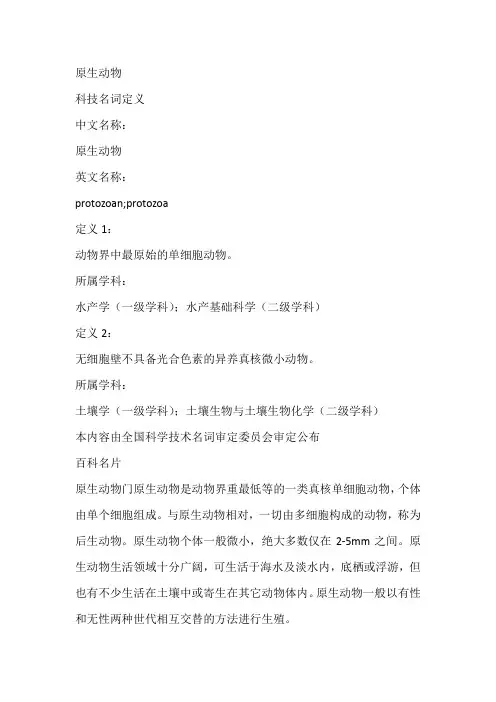 原生动物

科技名词定义

中文名称：

原生动物

英文名称：

protozoan;protozoa

定义 1：

动物界中最原始的单细胞动物。

所属学科：

水产学（一级学科）；水产基础科学（二级学科）

定义 2：

无细胞壁不具备光合色素的异养真核微小动物。

所属学科：

土壤学（一级学科）；土壤生物与土壤生物化学（二级学科）

本内容由全国科学技术名词审定委员会审定公布

百科名片

原生动物门原生动物是动物界重最低等的一类真核单细胞动物，个体由单个细胞组成。与原生动物相对，一切由多细胞构成的动物，称为后生动物。原生动物个体一般微小，绝大多数仅在 2-5mm 之间。原生动物生活领域十分广阔，可生活于海水及淡水内，底栖或浮游，但也有不少生活在土壤中或寄生在其它动物体内。原生动物一般以有性和无性两种世代相互交替的方法进行生殖。